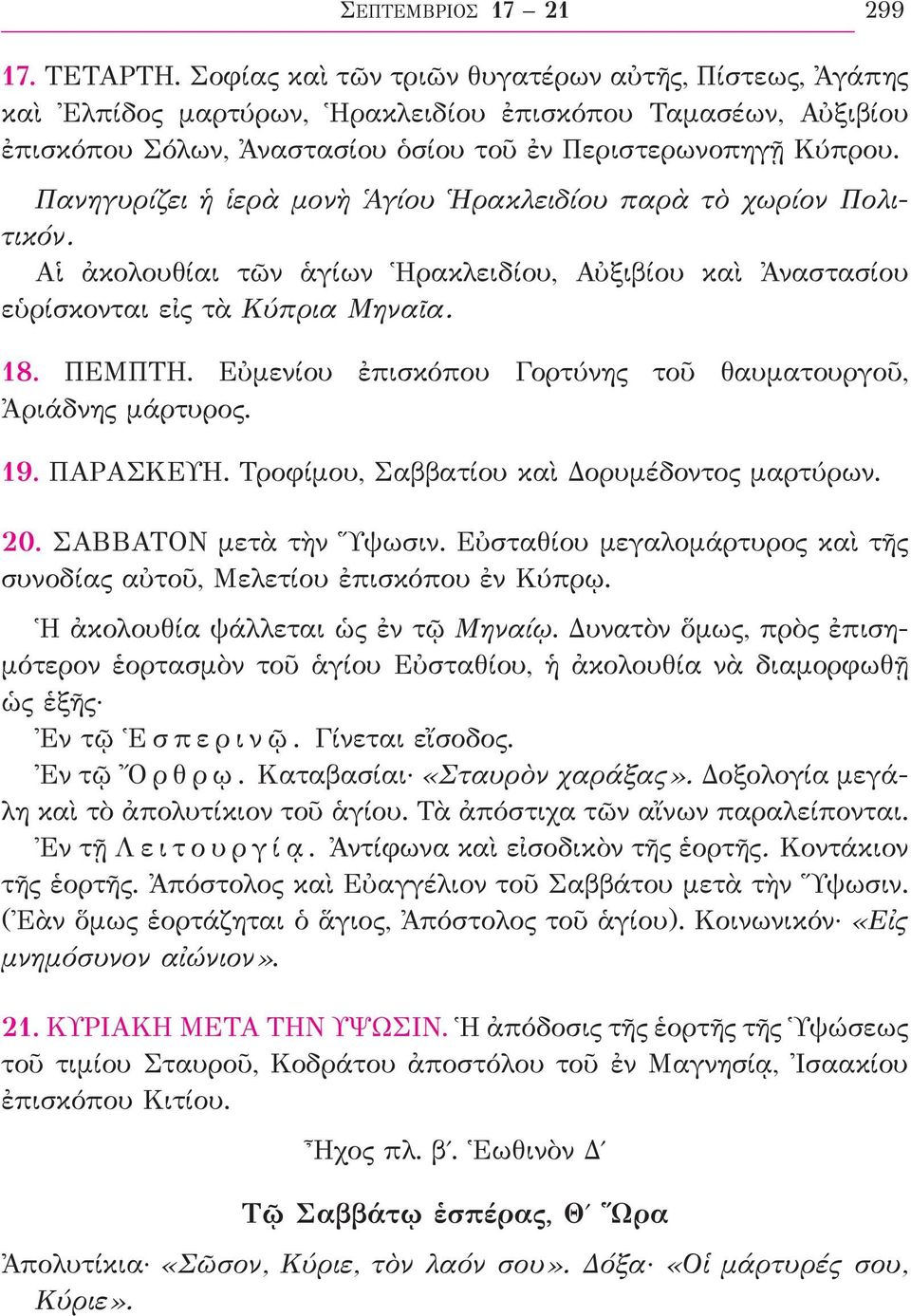 ΣΕΠΤΕΜΒΡΙΟΣ 17 – 21 299

17. ΤΕΤΑΡΤΗ. Σοφίας καὶ τῶν τριῶν θυγατέρων αὐτῆς, Πίστεως, Ἀγάπης καὶ Ἐλπίδος μαρτύρων, Ἡρακλειδίου ἐπισκόπου Ταμασέων, Αὐξιβίου ἐπισκόπου Σόλων, Ἀναστασίου ὁσίου τοῦ ἐν Περιστερωνοπηγῇ Κύπρου.

Πανηγυρίζει ἡ ἱερὰ μονὴ Ἁγίου Ἡρακλειδίου παρὰ τὸ χωρίον Πολιτικόν.

Αἱ ἀκολουθίαι τῶν ἁγίων Ἡρακλειδίου, Αὐξιβίου καὶ Ἀναστασίου εὑρίσκονται εἰς τὰ Κύπρια Μηναῖα.

18. ΠΕΜΠΤΗ. Εὐμενίου ἐπισκόπου Γορτύνης τοῦ θαυματουργοῦ, Ἀριάδνης μάρτυρος.

19. ΠΑΡΑΣΚΕΥΗ. Τροφίμου, Σαββατίου καὶ Δορυμέδοντος μαρτύρων.

20. ΣΑΒΒΑΤΟΝ μετὰ τὴν Ὕψωσιν. Εὐσταθίου μεγαλομάρτυρος καὶ τῆς συνοδίας αὐτοῦ, Μελετίου ἐπισκόπου ἐν Κύπρῳ.

Ἡ ἀκολουθία ψάλλεται ὡς ἐν τῷ Μηναίῳ. Δυνατὸν ὅμως, πρὸς ἐπισημότερον ἑορτασμὸν τοῦ ἁγίου Εὐσταθίου, ἡ ἀκολουθία νὰ διαμορφωθῇ ὡς ἑξῆς·

Ἐν τῷ Ἑσπερινῷ. Γίνεται εἴσοδος.

Ἐν τῷ Ὄρθρῳ. Καταβασίαι· «Σταυρὸν χαράξας». Δοξολογία μεγάλη καὶ τὸ ἀπολυτίκιον τοῦ ἁγίου. Τὰ ἀπόστιχα τῶν αἴνων παραλείπονται.

Ἐν τῇ Λειτουργίᾳ. Ἀντίφωνα καὶ εἰσοδικὸν τῆς ἑορτῆς. Κοντάκιον τῆς ἑορτῆς. Ἀπόστολος καὶ Εὐαγγέλιον τοῦ Σαββάτου μετὰ τὴν Ὕψωσιν. (Ἐὰν ὅμως ἑορτάζηται ὁ ἅγιος, Ἀπόστολος τοῦ ἁγίου). Κοινωνικόν· «Εἰς μνημόσυνον αἰώνιον».

21. ΚΥΡΙΑΚΗ ΜΕΤΑ ΤΗΝ ΥΨΩΣΙΝ. Ἡ ἀπόδοσις τῆς ἑορτῆς τῆς Ὑψώσεως τοῦ τιμίου Σταυροῦ, Κοδράτου ἀποστόλου τοῦ ἐν Μαγνησίᾳ, Ἰσαακίου ἐπισκόπου Κιτίου.

Ἦχος πλ. β΄. Ἑωθινὸν Δ΄

Τῷ Σαββάτῳ ἑσπέρας, Θ΄ Ὥρα

Ἀπολυτίκια· «Σῶσον, Κύριε, τὸν λαόν σου». Δόξα· «Οἱ μάρτυρές σου, Κύριε».